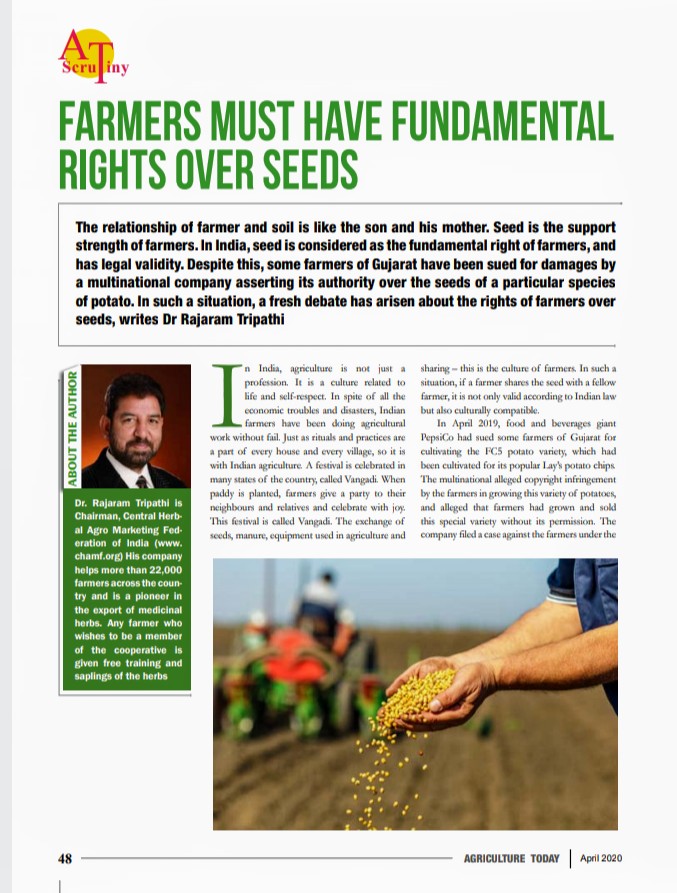 AT Scrutiny

FARMERS MUST HAVE FUNDAMENTAL RIGHTS OVER SEEDS

The relationship of farmer and soil is like the son and his mother. Seed is the support strength of farmers. In India, seed is considered as the fundamental right of farmers, and has legal validity. Despite this, some farmers of Gujarat have been sued for damages by a multinational company asserting its authority over the seeds of a particular species of potato. In such a situation, a fresh debate has arisen about the rights of farmers over seeds, writes Dr Rajaram Tripathi

ABOUT THE AUTHOR

Dr. Rajaram Tripathi is Chairman, Central Herbal Agro Marketing Federation of India (www.chamf.org) His company helps more than 22,000 farmers across the country and is a pioneer in the export of medicinal herbs. Any farmer who wishes to be a member of the cooperative is given free training and saplings of the herbs

In India, agriculture is not just a profession. It is a culture related to life and self-respect. In spite of all the economic troubles and disasters, Indian farmers have been doing agricultural work without fail. Just as rituals and practices are a part of every house and every village, so it is with Indian agriculture. A festival is celebrated in many states of the country, called Vangadi. When paddy is planted, farmers give a party to their neighbours and relatives and celebrate with joy. This festival is called Vangadi. The exchange of seeds, manure, equipment used in agriculture and sharing – this is the culture of farmers. In such a situation, if a farmer shares the seed with a fellow farmer, it is not only valid according to Indian law but also culturally compatible.

In April 2019, food and beverages giant PepsiCo had sued some farmers of Gujarat for cultivating the FC5 potato variety, which had been cultivated for its popular Lay's potato chips. The multinational alleged copyright infringement by the farmers in growing this variety of potatoes, and alleged that farmers had grown and sold this special variety without its permission. The company filed a case against the farmers under the

48

AGRICULTURE TODAY | April 2020